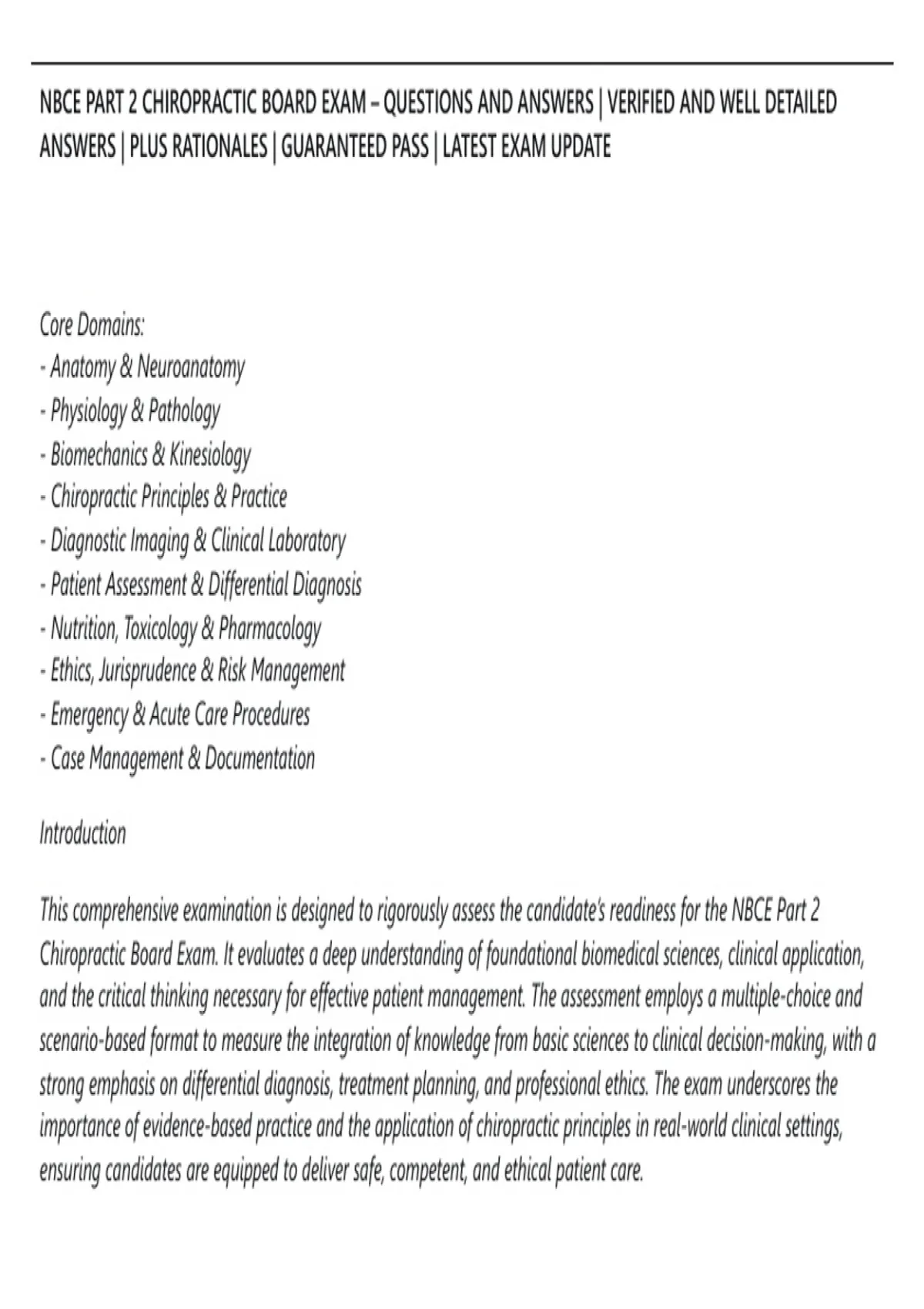 NBCE PART 2 CHIROPRACTIC BOARD EXAM – QUESTIONS AND ANSWERS | VERIFIED AND WELL DETAILED ANSWERS | PLUS RATIONALES | GUARANTEED PASS | LATEST EXAM UPDATE

Core Domains:
- Anatomy & Neuroanatomy
- Physiology & Pathology
- Biomechanics & Kinesiology
- Chiropractic Principles & Practice
- Diagnostic Imaging & Clinical Laboratory
- Patient Assessment & Differential Diagnosis
- Nutrition, Toxicology & Pharmacology
- Ethics, Jurisprudence & Risk Management
- Emergency & Acute Care Procedures
- Case Management & Documentation

Introduction

This comprehensive examination is designed to rigorously assess the candidate's readiness for the NBCE Part 2 Chiropractic Board Exam. It evaluates a deep understanding of foundational biomedical sciences, clinical application, and the critical thinking necessary for effective patient management. The assessment employs a multiple-choice and scenario-based format to measure the integration of knowledge from basic sciences to clinical decision-making, with a strong emphasis on differential diagnosis, treatment planning, and professional ethics. The exam underscores the importance of evidence-based practice and the application of chiropractic principles in real-world clinical settings, ensuring candidates are equipped to deliver safe, competent, and ethical patient care.